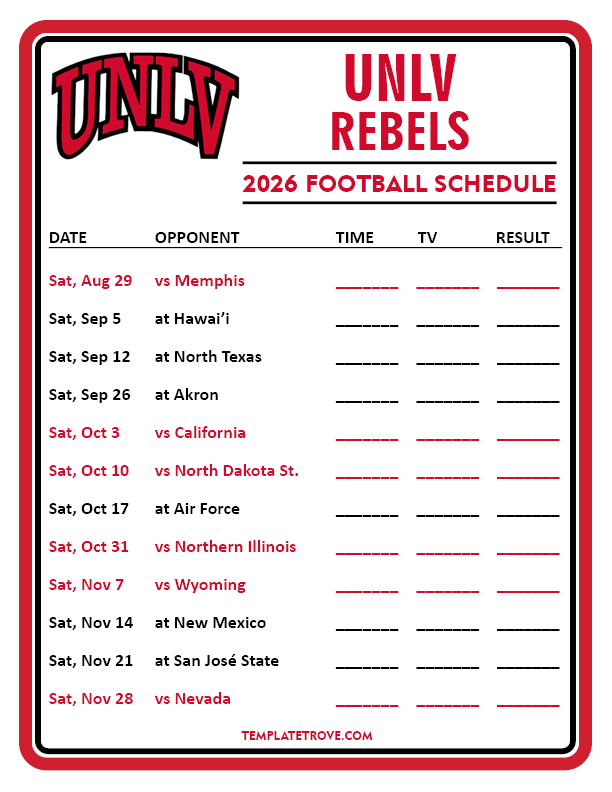 UNLV

UNLV
REBELS

2026 FOOTBALL SCHEDULE

| DATE | OPPONENT | TIME | TV | RESULT |
|---|---|---|---|---|
| Sat, Aug 29 | vs Memphis | ____ | ____ | ____ |
| Sat, Sep 5 | at Hawai'i | ____ | ____ | ____ |
| Sat, Sep 12 | at North Texas | ____ | ____ | ____ |
| Sat, Sep 26 | at Akron | ____ | ____ | ____ |
| Sat, Oct 3 | vs California | ____ | ____ | ____ |
| Sat, Oct 10 | vs North Dakota St. | ____ | ____ | ____ |
| Sat, Oct 17 | at Air Force | ____ | ____ | ____ |
| Sat, Oct 31 | vs Northern Illinois | ____ | ____ | ____ |
| Sat, Nov 7 | vs Wyoming | ____ | ____ | ____ |
| Sat, Nov 14 | at New Mexico | ____ | ____ | ____ |
| Sat, Nov 21 | at San José State | ____ | ____ | ____ |
| Sat, Nov 28 | vs Nevada | ____ | ____ | ____ |

TEMPLATETROVE.COM